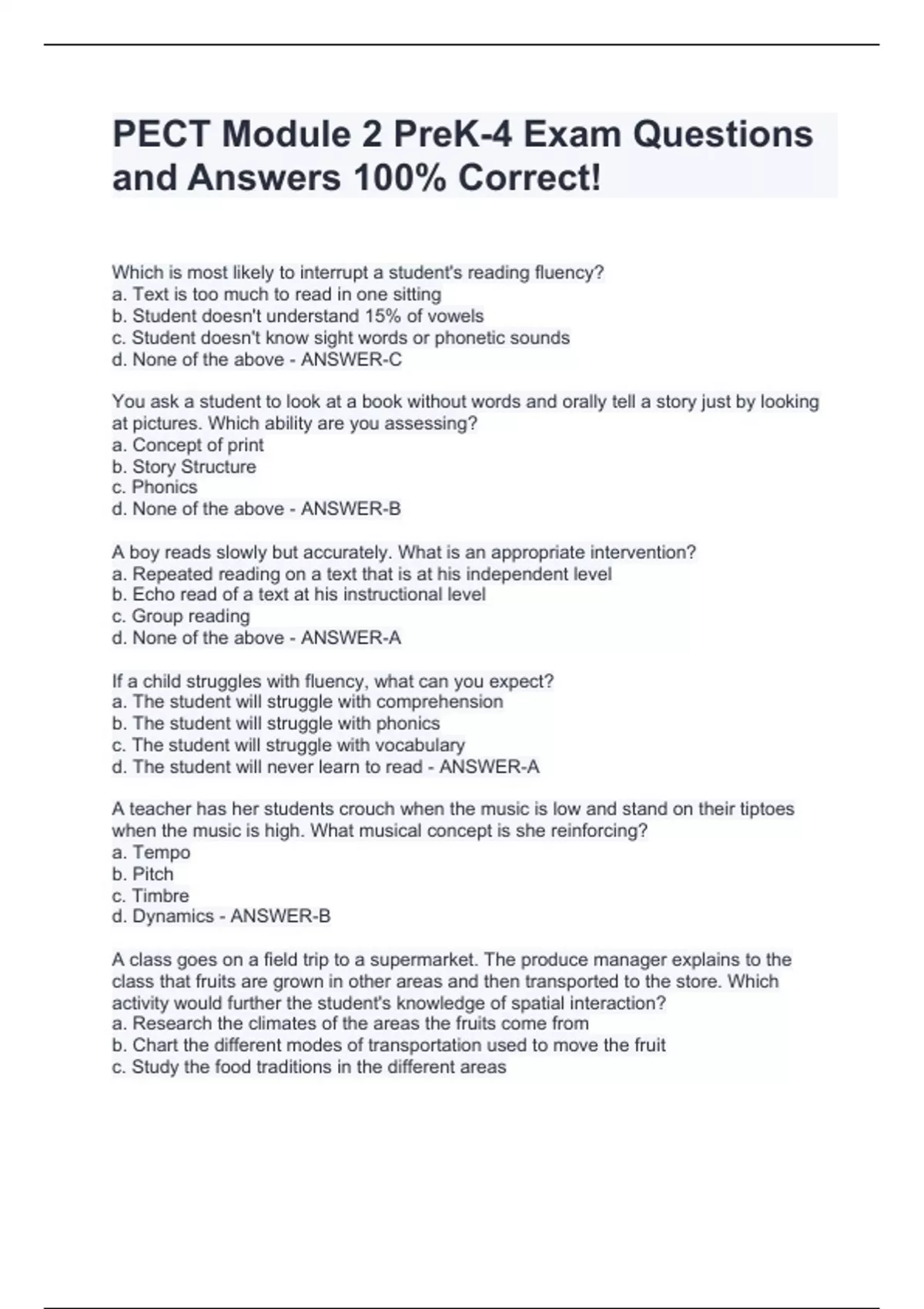 PECT Module 2 PreK-4 Exam Questions and Answers 100% Correct!

Which is most likely to interrupt a student's reading fluency?
a. Text is too much to read in one sitting
b. Student doesn't understand 15% of vowels
c. Student doesn't know sight words or phonetic sounds
d. None of the above - ANSWER-C

You ask a student to look at a book without words and orally tell a story just by looking at pictures. Which ability are you assessing?
a. Concept of print
b. Story Structure
c. Phonics
d. None of the above - ANSWER-B

A boy reads slowly but accurately. What is an appropriate intervention?
a. Repeated reading on a text that is at his independent level
b. Echo read of a text at his instructional level
c. Group reading
d. None of the above - ANSWER-A

If a child struggles with fluency, what can you expect?
a. The student will struggle with comprehension
b. The student will struggle with phonics
c. The student will struggle with vocabulary
d. The student will never learn to read - ANSWER-A

A teacher has her students crouch when the music is low and stand on their tiptoes when the music is high. What musical concept is she reinforcing?
a. Tempo
b. Pitch
c. Timbre
d. Dynamics - ANSWER-B

A class goes on a field trip to a supermarket. The produce manager explains to the class that fruits are grown in other areas and then transported to the store. Which activity would further the student's knowledge of spatial interaction?
a. Research the climates of the areas the fruits come from
b. Chart the different modes of transportation used to move the fruit
c. Study the food traditions in the different areas